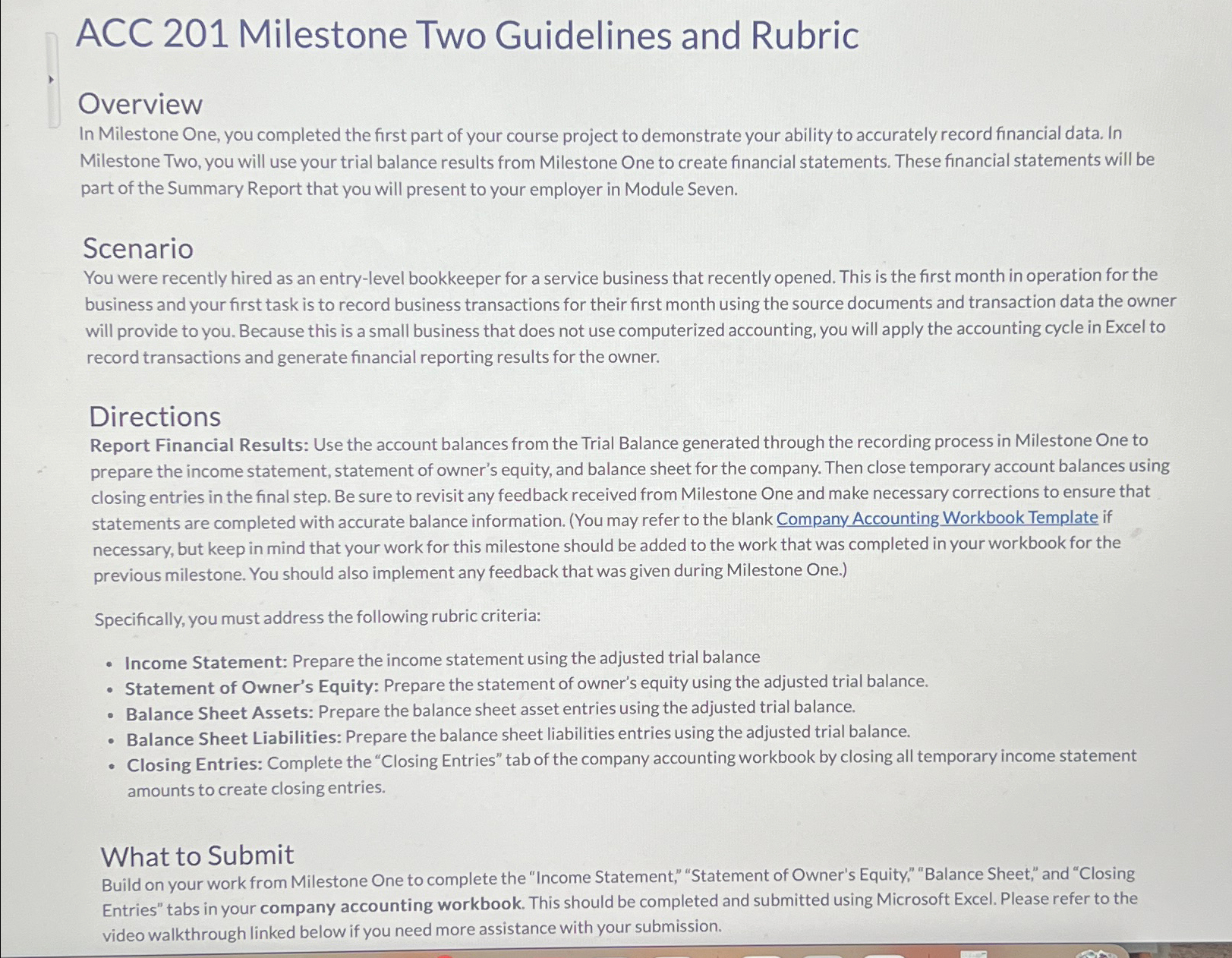 ACC 201 Milestone Two Guidelines and Rubric

Overview
In Milestone One, you completed the first part of your course project to demonstrate your ability to accurately record financial data. In Milestone Two, you will use your trial balance results from Milestone One to create financial statements. These financial statements will be part of the Summary Report that you will present to your employer in Module Seven.

Scenario
You were recently hired as an entry-level bookkeeper for a service business that recently opened. This is the first month in operation for the business and your first task is to record business transactions for their first month using the source documents and transaction data the owner will provide to you. Because this is a small business that does not use computerized accounting, you will apply the accounting cycle in Excel to record transactions and generate financial reporting results for the owner.

Directions
Report Financial Results: Use the account balances from the Trial Balance generated through the recording process in Milestone One to prepare the income statement, statement of owner's equity, and balance sheet for the company. Then close temporary account balances using closing entries in the final step. Be sure to revisit any feedback received from Milestone One and make necessary corrections to ensure that statements are completed with accurate balance information. (You may refer to the blank Company Accounting Workbook Template if necessary, but keep in mind that your work for this milestone should be added to the work that was completed in your workbook for the previous milestone. You should also implement any feedback that was given during Milestone One.)

Specifically, you must address the following rubric criteria:

• Income Statement: Prepare the income statement using the adjusted trial balance
• Statement of Owner's Equity: Prepare the statement of owner's equity using the adjusted trial balance.
• Balance Sheet Assets: Prepare the balance sheet asset entries using the adjusted trial balance.
• Balance Sheet Liabilities: Prepare the balance sheet liabilities entries using the adjusted trial balance.
• Closing Entries: Complete the "Closing Entries" tab of the company accounting workbook by closing all temporary income statement amounts to create closing entries.

What to Submit
Build on your work from Milestone One to complete the "Income Statement," "Statement of Owner's Equity," "Balance Sheet," and "Closing Entries" tabs in your company accounting workbook. This should be completed and submitted using Microsoft Excel. Please refer to the video walkthrough linked below if you need more assistance with your submission.